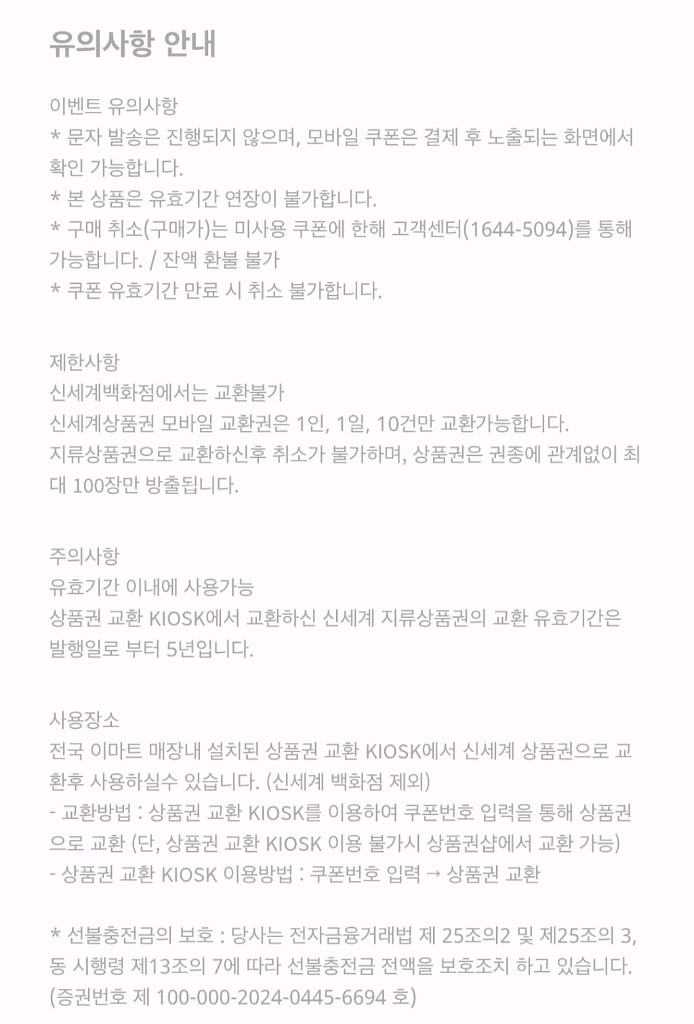 유의사항 안내

이벤트 유의사항
* 문자 발송은 진행되지 않으며, 모바일 쿠폰은 결제 후 노출되는 화면에서 확인 가능합니다.
* 본 상품은 유효기간 연장이 불가합니다.
* 구매 취소(구매가)는 미사용 쿠폰에 한해 고객센터(1644-5094)를 통해 가능합니다. / 잔액 환불 불가
* 쿠폰 유효기간 만료 시 취소 불가합니다.

제한사항
신세계백화점에서는 교환불가
신세계상품권 모바일 교환권은 1인, 1일, 10건만 교환가능합니다.
지류상품권으로 교환하신후 취소가 불가하며, 상품권은 권종에 관계없이 최대 100장만 방출됩니다.

주의사항
유효기간 이내에 사용가능
상품권 교환 KIOSK에서 교환하신 신세계 지류상품권의 교환 유효기간은 발행일로 부터 5년입니다.

사용장소
전국 이마트 매장내 설치된 상품권 교환 KIOSK에서 신세계 상품권으로 교환후 사용하실수 있습니다. (신세계 백화점 제외)
- 교환방법 : 상품권 교환 KIOSK를 이용하여 쿠폰번호 입력을 통해 상품권으로 교환 (단, 상품권 교환 KIOSK 이용 불가시 상품권샵에서 교환 가능)
- 상품권 교환 KIOSK 이용방법 : 쿠폰번호 입력 → 상품권 교환

* 선불충전금의 보호 : 당사는 전자금융거래법 제 25조의2 및 제25조의 3, 동 시행령 제13조의 7에 따라 선불충전금 전액을 보호조치 하고 있습니다. (증권번호 제 100-000-2024-0445-6694 호)